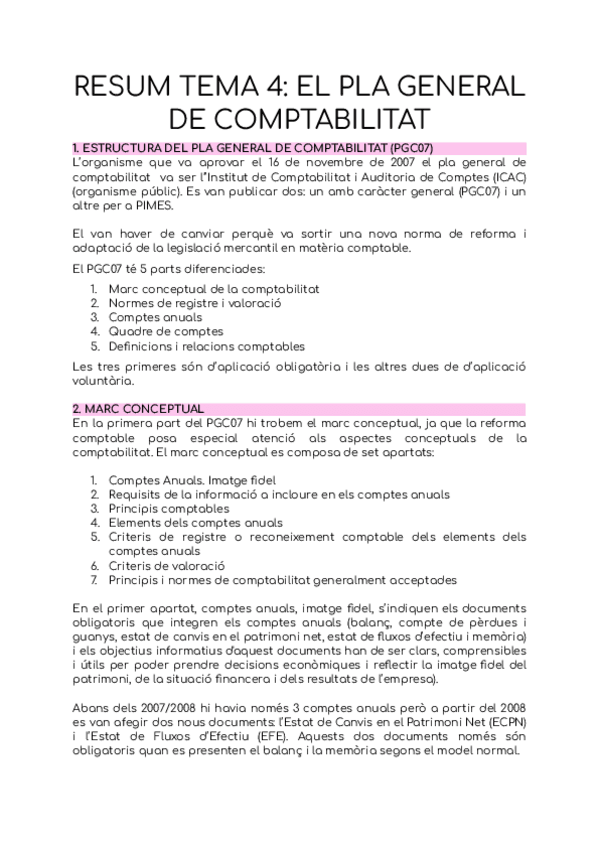 RESUM TEMA 4: EL PLA GENERAL DE COMPTABILITAT

1. ESTRUCTURA DEL PLA GENERAL DE COMPTABILITAT (PGC07)
L'organisme que va aprovar el 16 de novembre de 2007 el pla general de comptabilitat va ser l'Institut de Comptabilitat i Auditoria de Comptes (ICAC) (organisme públic). Es van publicar dos: un amb caràcter general (PGC07) i un altre per a PIMES.

El van haver de canviar perquè va sortir una nova norma de reforma i adaptació de la legislació mercantil en matèria comptable.

El PGC07 té 5 parts diferenciades:
1. Marc conceptual de la comptabilitat
2. Normes de registre i valoració
3. Comptes anuals
4. Quadre de comptes
5. Definicions i relacions comptables

Les tres primeres són d'aplicació obligatòria i les altres dues de d'aplicació voluntària.

2. MARC CONCEPTUAL
En la primera part del PGC07 hi trobem el marc conceptual, ja que la reforma comptable posa especial atenció als aspectes conceptuals de la comptabilitat. El marc conceptual es composa de set apartats:

1. Comptes Anuals. Imatge fidel
2. Requisits de la informació a incloure en els comptes anuals
3. Principis comptables
4. Elements dels comptes anuals
5. Criteris de registre o reconeixement comptable dels elements dels comptes anuals
6. Criteris de valoració
7. Principis i normes de comptabilitat generalment acceptades

En el primer apartat, comptes anuals, imatge fidel, s'indiquen els documents obligatoris que integren els comptes anuals (balanç, compte de pèrdues i guanys, estat de canvis en el patrimoni net, estat de fluxos d'efectiu i memòria) i els objectius informatius d'aquest documents han de ser clars, comprensibles i útils per poder prendre decisions econòmiques i reflectir la imatge fidel del patrimoni, de la situació financera i dels resultats de l'empresa).

Abans dels 2007/2008 hi havia només 3 comptes anuals però a partir del 2008 es van afegir dos nous documents: l'Estat de Canvis en el Patrimoni Net (ECPN) i l'Estat de Fluxos d'Efectiu (EFE). Aquests dos documents només són obligatoris quan es presenten el balanç i la memòria segons el model normal.